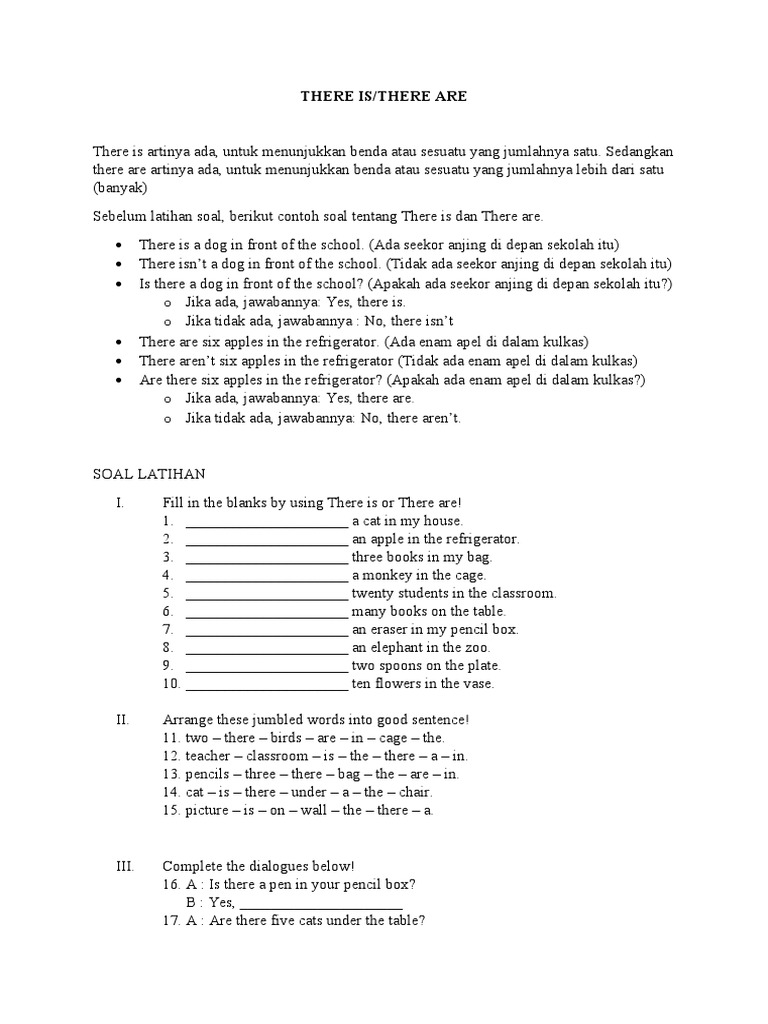 THERE IS/THERE ARE

There is artinya ada, untuk menunjukkan benda atau sesuatu yang jumlahnya satu. Sedangkan there are artinya ada, untuk menunjukkan benda atau sesuatu yang jumlahnya lebih dari satu (banyak)

Sebelum latihan soal, berikut contoh soal tentang There is dan There are.

• There is a dog in front of the school. (Ada seekor anjing di depan sekolah itu)
• There isn't a dog in front of the school. (Tidak ada seekor anjing di depan sekolah itu)
• Is there a dog in front of the school? (Apakah ada seekor anjing di depan sekolah itu?)
o Jika ada, jawabannya: Yes, there is.
o Jika tidak ada, jawabannya : No, there isn't
• There are six apples in the refrigerator. (Ada enam apel di dalam kulkas)
• There aren't six apples in the refrigerator (Tidak ada enam apel di dalam kulkas)
• Are there six apples in the refrigerator? (Apakah ada enam apel di dalam kulkas?)
o Jika ada, jawabannya: Yes, there are.
o Jika tidak ada, jawabannya: No, there aren't.

SOAL LATIHAN

I. Fill in the blanks by using There is or There are!
1. ____ a cat in my house.
2. ____ an apple in the refrigerator.
3. ____ three books in my bag.
4. ____ a monkey in the cage.
5. ____ twenty students in the classroom.
6. ____ many books on the table.
7. ____ an eraser in my pencil box.
8. ____ an elephant in the zoo.
9. ____ two spoons on the plate.
10. ____ ten flowers in the vase.

II. Arrange these jumbled words into good sentence!
11. two – there – birds – are – in – cage – the.
12. teacher – classroom – is – the – there – a – in.
13. pencils – three – there – bag – the – are – in.
14. cat – is – there – under – a – the – chair.
15. picture – is – on – wall – the – there – a.

III. Complete the dialogues below!
16. A : Is there a pen in your pencil box?
B : Yes, ____
17. A : Are there five cats under the table?